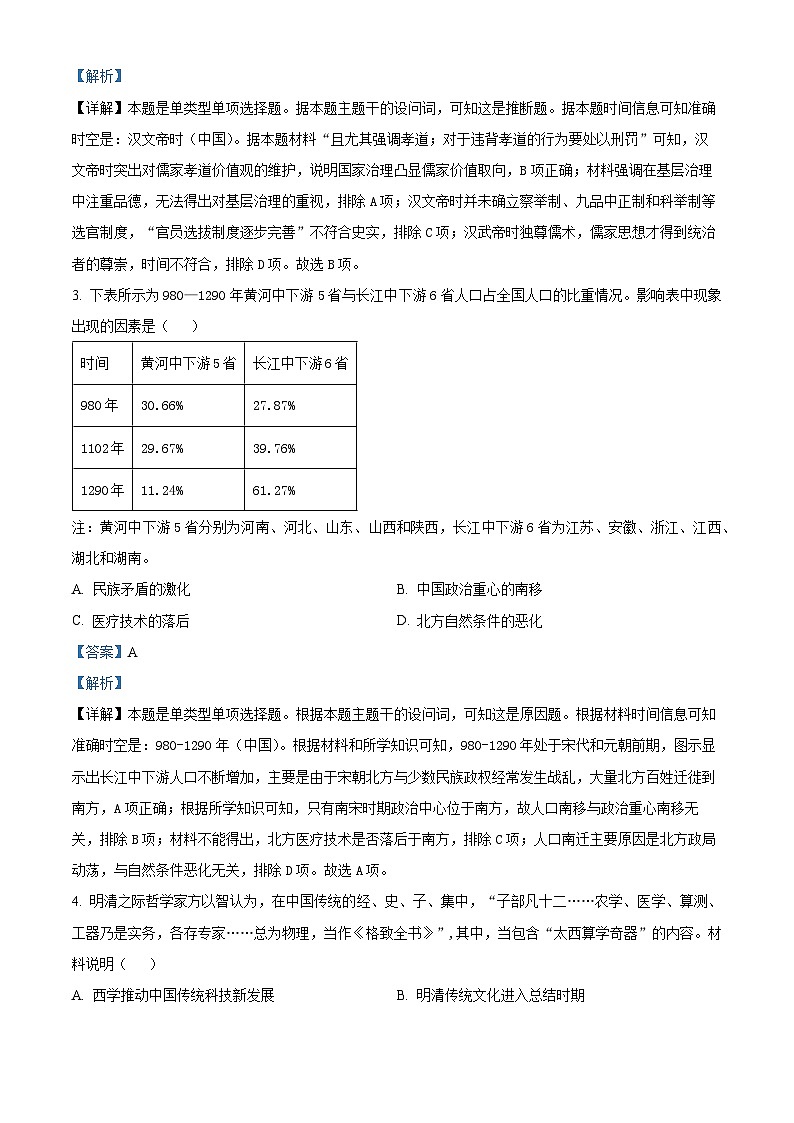 【解析】

【详解】本题是单类型单项选择题。据本题主题干的设问词，可知这是推断题。据本题时间信息可知准确时空是：汉文帝时（中国）。据本题材料“且尤其强调孝道；对于违背孝道的行为要处以刑罚”可知，汉文帝时突出对儒家孝道价值观的维护，说明国家治理凸显儒家价值取向，B项正确；材料强调在基层治理中注重品德，无法得出对基层治理的重视，排除A项；汉文帝时并未确立察举制、九品中正制和科举制等选官制度，“官员选拔制度逐步完善”不符合史实，排除C项；汉武帝时独尊儒术，儒家思想才得到统治者的尊崇，时间不符合，排除D项。故选B项。

3. 下表所示为980—1290年黄河中下游5省与长江中下游6省人口占全国人口的比重情况。影响表中现象出现的因素是（　）

| 时间 | 黄河中下游5省 | 长江中下游6省 |
|---|---|---|
| 980年 | 30.66% | 27.87% |
| 1102年 | 29.67% | 39.76% |
| 1290年 | 11.24% | 61.27% |

注：黄河中下游5省分别为河南、河北、山东、山西和陕西，长江中下游6省为江苏、安徽、浙江、江西、湖北和湖南。

A. 民族矛盾的激化
B. 中国政治重心的南移
C. 医疗技术的落后
D. 北方自然条件的恶化

【答案】A

【解析】

【详解】本题是单类型单项选择题。根据本题主题干的设问词，可知这是原因题。根据材料时间信息可知准确时空是：980-1290年（中国）。根据材料和所学知识可知，980-1290年处于宋代和元朝前期，图示显示出长江中下游人口不断增加，主要是由于宋朝北方与少数民族政权经常发生战乱，大量北方百姓迁徙到南方，A项正确；根据所学知识可知，只有南宋时期政治中心位于南方，故人口南移与政治重心南移无关，排除B项；材料不能得出，北方医疗技术是否落后于南方，排除C项；人口南迁主要原因是北方政局动荡，与自然条件恶化无关，排除D项。故选A项。

4. 明清之际哲学家方以智认为，在中国传统的经、史、子、集中，“子部凡十二……农学、医学、算测、工器乃是实务，各存专家……总为物理，当作《格致全书》”，其中，当包含“太西算学奇器”的内容。材料说明（　）

A. 西学推动中国传统科技新发展
B. 明清传统文化进入总结时期